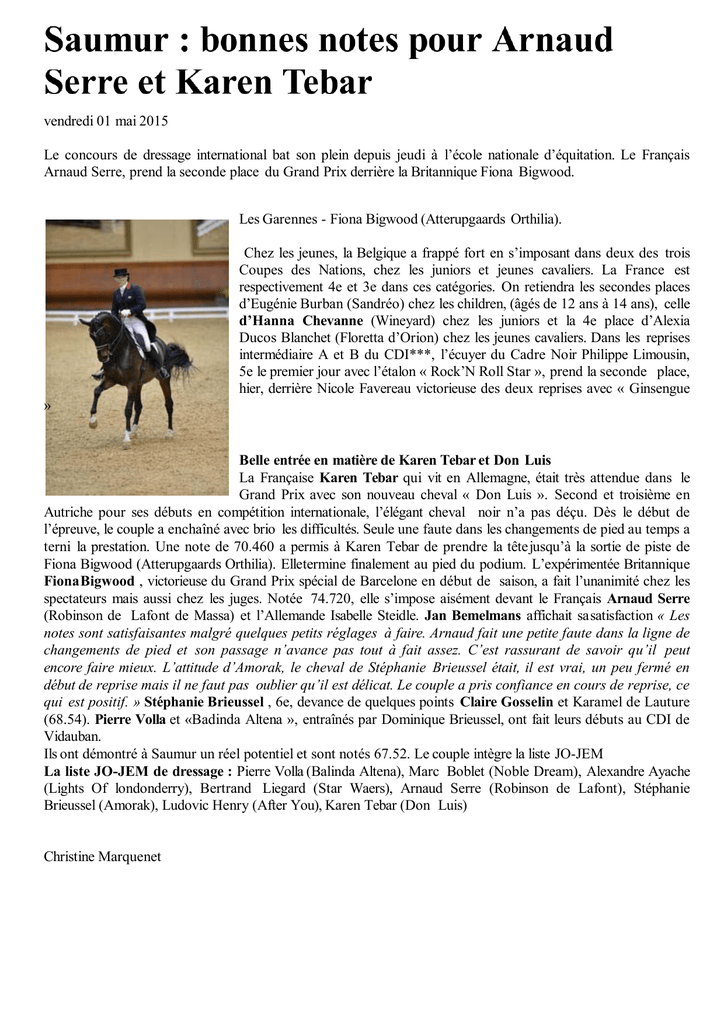 Saumur : bonnes notes pour Arnaud Serre et Karen Tebar

vendredi 01 mai 2015

Le concours de dressage international bat son plein depuis jeudi à l'école nationale d'équitation. Le Français Arnaud Serre, prend la seconde place du Grand Prix derrière la Britannique Fiona Bigwood.

Les Garennes - Fiona Bigwood (Atterupgaards Orthilia).

Chez les jeunes, la Belgique a frappé fort en s'imposant dans deux des trois Coupes des Nations, chez les juniors et jeunes cavaliers. La France est respectivement 4e et 3e dans ces catégories. On retiendra les secondes places d'Eugénie Burban (Sandréo) chez les children, (âgés de 12 ans à 14 ans), celle d'Hanna Chevanne (Wineyard) chez les juniors et la 4e place d'Alexia Ducos Blanchet (Floretta d'Orion) chez les jeunes cavaliers. Dans les reprises intermédiaire A et B du CDI***, l'écuyer du Cadre Noir Philippe Limousin, 5e le premier jour avec l'étalon « Rock'N Roll Star », prend la seconde place, hier, derrière Nicole Favereau victorieuse des deux reprises avec « Ginsengue »

Belle entrée en matière de Karen Tebar et Don Luis
La Française Karen Tebar qui vit en Allemagne, était très attendue dans le Grand Prix avec son nouveau cheval « Don Luis ». Second et troisième en Autriche pour ses débuts en compétition internationale, l'élégant cheval noir n'a pas déçu. Dès le début de l'épreuve, le couple a enchaîné avec brio les difficultés. Seule une faute dans les changements de pied au temps a terni la prestation. Une note de 70.460 a permis à Karen Tebar de prendre la têtejusqu'à la sortie de piste de Fiona Bigwood (Atterupgaards Orthilia). Elletermine finalement au pied du podium. L'expérimentée Britannique FionaBigwood , victorieuse du Grand Prix spécial de Barcelone en début de saison, a fait l'unanimité chez les spectateurs mais aussi chez les juges. Notée 74.720, elle s'impose aisément devant le Français Arnaud Serre (Robinson de Lafont de Massa) et l'Allemande Isabelle Steidle. Jan Bemelmans affichait sasatisfaction « Les notes sont satisfaisantes malgré quelques petits réglages à faire. Arnaud fait une petite faute dans la ligne de changements de pied et son passage n'avance pas tout à fait assez. C'est rassurant de savoir qu'il peut encore faire mieux. L'attitude d'Amorak, le cheval de Stéphanie Brieussel était, il est vrai, un peu fermé en début de reprise mais il ne faut pas oublier qu'il est délicat. Le couple a pris confiance en cours de reprise, ce qui est positif. » Stéphanie Brieussel , 6e, devance de quelques points Claire Gosselin et Karamel de Lauture (68.54). Pierre Volla et «Badinda Altena », entraînés par Dominique Brieussel, ont fait leurs débuts au CDI de Vidauban.
Ils ont démontré à Saumur un réel potentiel et sont notés 67.52. Le couple intègre la liste JO-JEM
La liste JO-JEM de dressage : Pierre Volla (Balinda Altena), Marc Boblet (Noble Dream), Alexandre Ayache (Lights Of londonderry), Bertrand Liegard (Star Waers), Arnaud Serre (Robinson de Lafont), Stéphanie Brieussel (Amorak), Ludovic Henry (After You), Karen Tebar (Don Luis)

Christine Marquenet